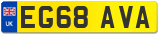 UK
EG68 AVA